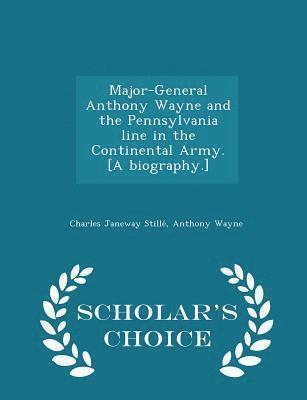 Major-General Anthony Wayne and the Pennsylvania line in the Continental Army. [A biography.]

Charles Janeway Stillé, Anthony Wayne

SCHOLAR'S CHOICE